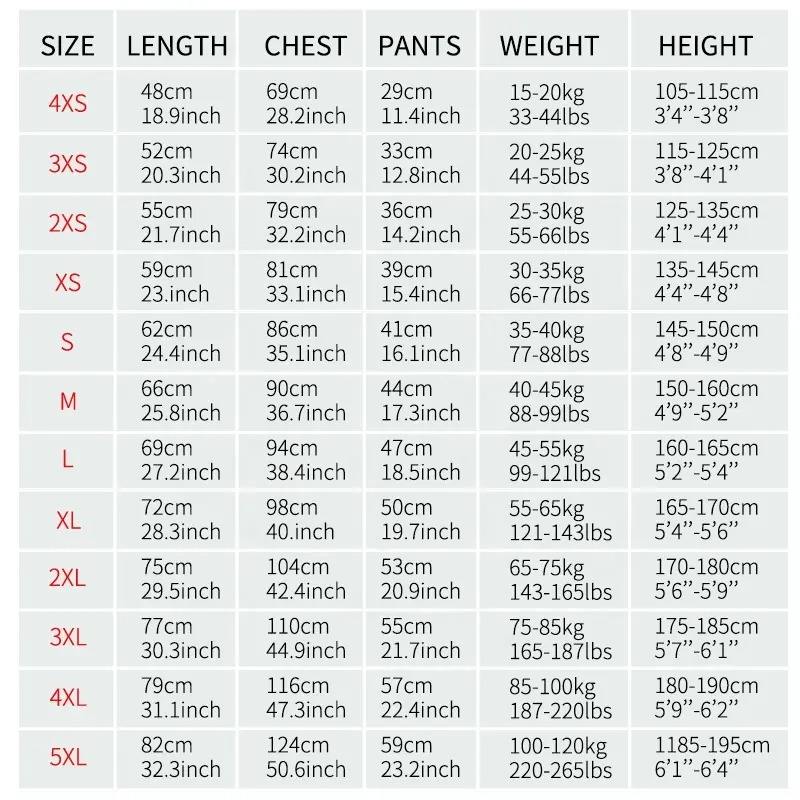 | SIZE | LENGTH | CHEST | PANTS | WEIGHT | HEIGHT |
|---|---|---|---|---|---|
| 4XS | 48cm 18.9inch | 69cm 28.2inch | 29cm 11.4inch | 15-20kg 33-44lbs | 105-115cm 3'4''-3'8'' |
| 3XS | 52cm 20.3inch | 74cm 30.2inch | 33cm 12.8inch | 20-25kg 44-55lbs | 115-125cm 3'8''-4'1'' |
| 2XS | 55cm 21.7inch | 79cm 32.2inch | 36cm 14.2inch | 25-30kg 55-66lbs | 125-135cm 4'1''-4'4'' |
| XS | 59cm 23.inch | 81cm 33.1inch | 39cm 15.4inch | 30-35kg 66-77lbs | 135-145cm 4'4''-4'8'' |
| S | 62cm 24.4inch | 86cm 35.1inch | 41cm 16.1inch | 35-40kg 77-88lbs | 145-150cm 4'8''-4'9'' |
| M | 66cm 25.8inch | 90cm 36.7inch | 44cm 17.3inch | 40-45kg 88-99lbs | 150-160cm 4'9''-5'2'' |
| L | 69cm 27.2inch | 94cm 38.4inch | 47cm 18.5inch | 45-55kg 99-121lbs | 160-165cm 5'2''-5'4'' |
| XL | 72cm 28.3inch | 98cm 40.inch | 50cm 19.7inch | 55-65kg 121-143lbs | 165-170cm 5'4''-5'6'' |
| 2XL | 75cm 29.5inch | 104cm 42.4inch | 53cm 20.9inch | 65-75kg 143-165lbs | 170-180cm 5'6''-5'9'' |
| 3XL | 77cm 30.3inch | 110cm 44.9inch | 55cm 21.7inch | 75-85kg 165-187lbs | 175-185cm 5'7''-6'1'' |
| 4XL | 79cm 31.1inch | 116cm 47.3inch | 57cm 22.4inch | 85-100kg 187-220lbs | 180-190cm 5'9''-6'2'' |
| 5XL | 82cm 32.3inch | 124cm 50.6inch | 59cm 23.2inch | 100-120kg 220-265lbs | 1185-195cm 6'1''-6'4'' |